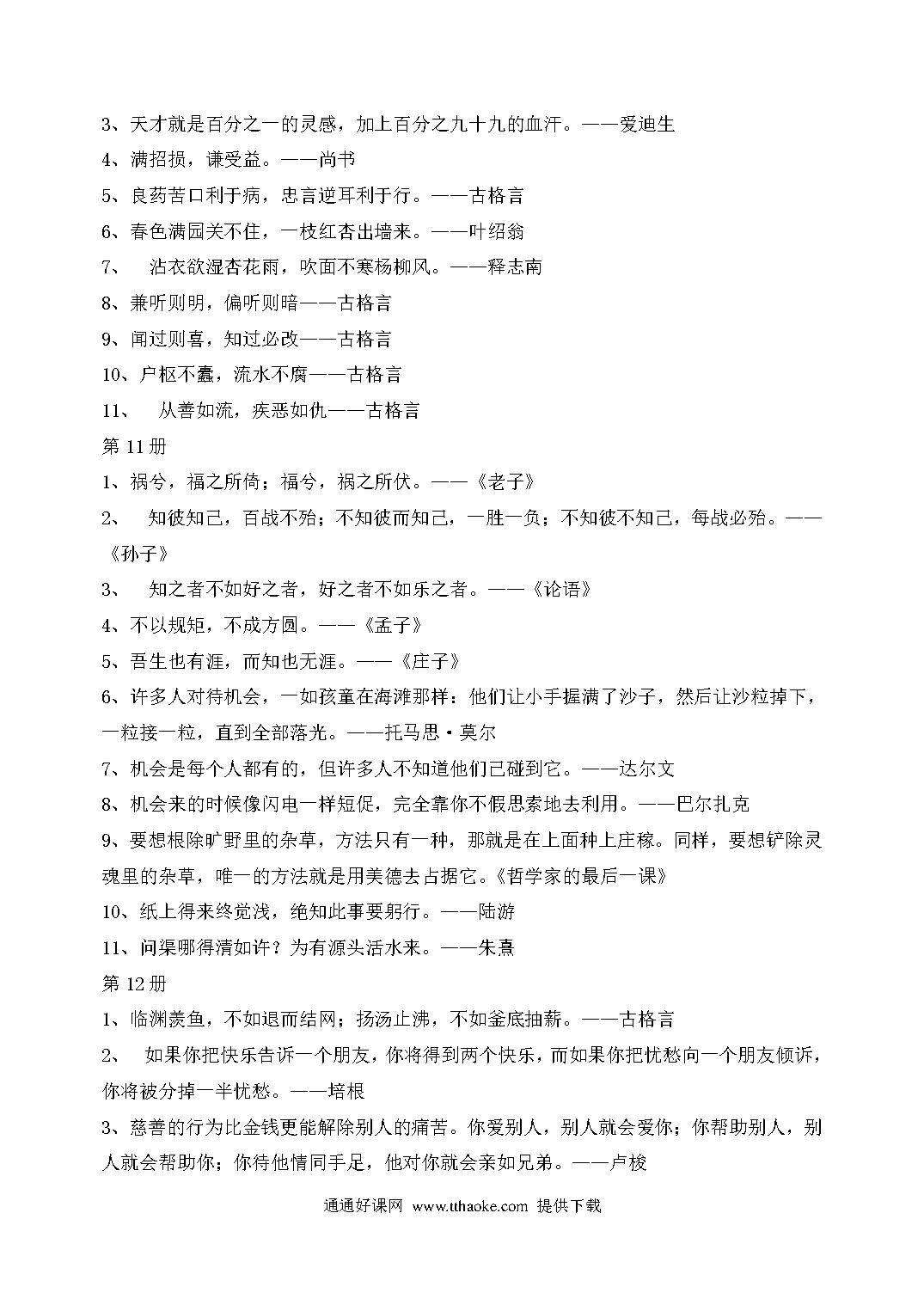 3、天才就是百分之一的灵感，加上百分之九十九的血汗。——爱迪生
4、满招损，谦受益。——尚书
5、良药苦口利于病，忠言逆耳利于行。——古格言
6、春色满园关不住，一枝红杏出墙来。——叶绍翁
7、 沾衣欲湿杏花雨，吹面不寒杨柳风。——释志南
8、兼听则明，偏听则暗——古格言
9、闻过则喜，知过必改——古格言
10、户枢不蠹，流水不腐——古格言
11、 从善如流，疾恶如仇——古格言
第 11 册
1、祸兮，福之所倚；福兮，祸之所伏。——《老子》
2、 知彼知己，百战不殆；不知彼而知己，一胜一负；不知彼不知己，每战必殆。——《孙子》
3、 知之者不如好之者，好之者不如乐之者。——《论语》
4、不以规矩，不成方圆。——《孟子》
5、吾生也有涯，而知也无涯。——《庄子》
6、许多人对待机会，一如孩童在海滩那样：他们让小手握满了沙子，然后让沙粒掉下，一粒接一粒，直到全部落光。——托马思·莫尔
7、机会是每个人都有的，但许多人不知道他们已碰到它。——达尔文
8、机会来的时候像闪电一样短促，完全靠你不假思索地去利用。——巴尔扎克
9、要想根除旷野里的杂草，方法只有一种，那就是在上面种上庄稼。同样，要想铲除灵魂里的杂草，唯一的方法就是用美德去占据它。《哲学家的最后一课》
10、纸上得来终觉浅，绝知此事要躬行。——陆游
11、问渠哪得清如许？为有源头活水来。——朱熹
第 12 册
1、临渊羡鱼，不如退而结网；扬汤止沸，不如釜底抽薪。——古格言
2、 如果你把快乐告诉一个朋友，你将得到两个快乐，而如果你把忧愁向一个朋友倾诉，你将被分掉一半忧愁。——培根
3、慈善的行为比金钱更能解除别人的痛苦。你爱别人，别人就会爱你；你帮助别人，别人就会帮助你；你待他情同手足，他对你就会亲如兄弟。——卢梭
通通好课网 www.tthaoke.com 提供下载